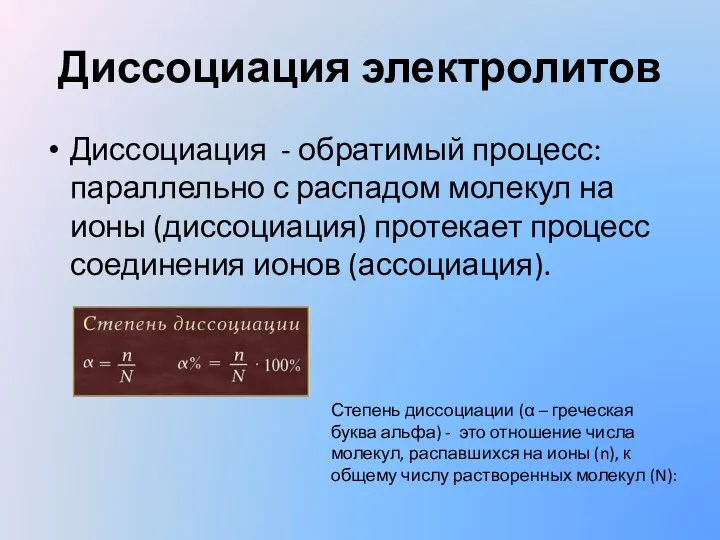 Диссоциация электролитов

• Диссоциация - обратимый процесс: параллельно с распадом молекул на ионы (диссоциация) протекает процесс соединения ионов (ассоциация).

Степень диссоциации

$\alpha = \frac{n}{N}$ $\alpha\% = \frac{n}{N} \cdot 100\%$

Степень диссоциации (α – греческая буква альфа) - это отношение числа молекул, распавшихся на ионы (n), к общему числу растворенных молекул (N):